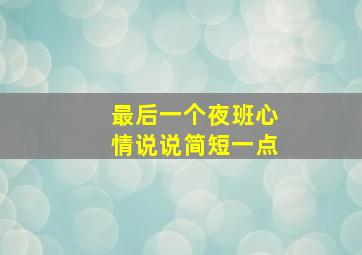 最后一个夜班心情说说简短一点